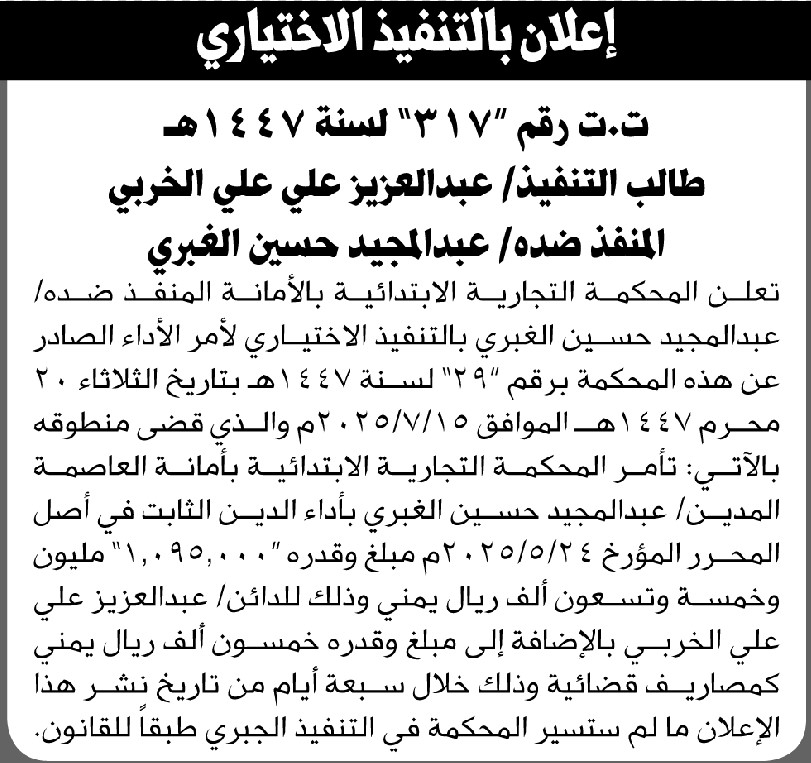 إعلان بالتنفيذ الاختياري

ت.ت رقم "٣١٧" لسنة ١٤٤٧هـ
طالب التنفيذ/ عبدالعزيز علي علي الخربي
المنفذ ضده/ عبدالمجيد حسين الغبري

تعلن المحكمة التجارية الابتدائية بالأمانة المنفذ ضده/ عبدالمجيد حسين الغبري بالتنفيذ الاختياري لأمر الأداء الصادر عن هذه المحكمة برقم "٢٩" لسنة ١٤٤٧هـ بتاريخ الثلاثاء ٢٠ محرم ١٤٤٧هـ الموافق ٢٠٢٥/٧/١٥م والذي قضى منطوقه بالآتي: تأمر المحكمة التجارية الابتدائية بأمانة العاصمة المدين/ عبدالمجيد حسين الغبري بأداء الدين الثابت في أصل المحرر المؤرخ ٢٠٢٥/٥/٢٤م مبلغ وقدره "١,٠٩٥,٠٠٠" مليون وخمسة وتسعون ألف ريال يمني وذلك للدائن/ عبدالعزيز علي علي الخربي بالإضافة إلى مبلغ وقدره خمسون ألف ريال يمني كمصاريف قضائية وذلك خلال سبعة أيام من تاريخ نشر هذا الإعلان ما لم ستسير المحكمة في التنفيذ الجبري طبقاً للقانون.